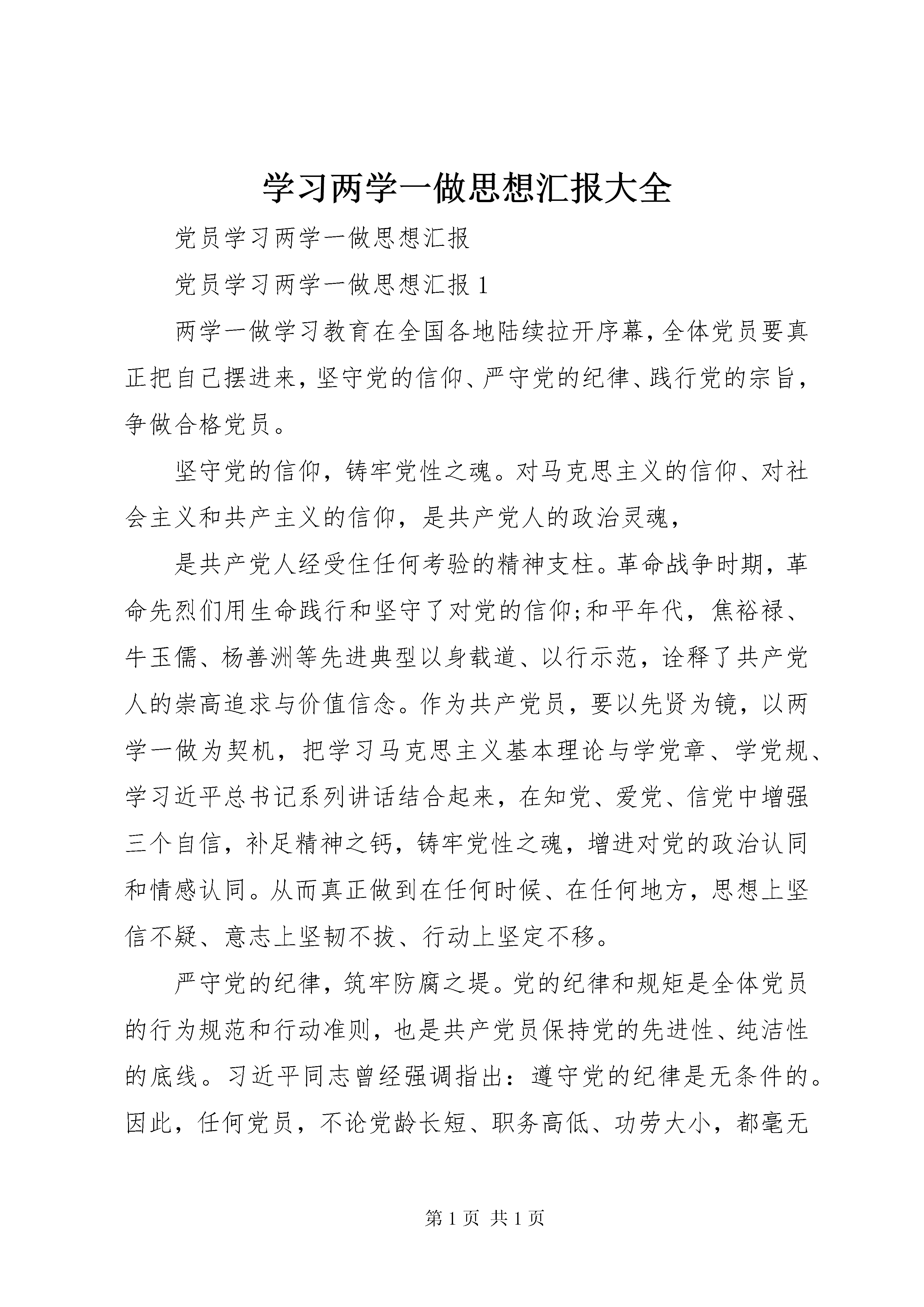 学习两学一做思想汇报大全

党员学习两学一做思想汇报

党员学习两学一做思想汇报 1

两学一做学习教育在全国各地陆续拉开序幕,全体党员要真正把自己摆进来,坚守党的信仰、严守党的纪律、践行党的宗旨,争做合格党员。

坚守党的信仰,铸牢党性之魂。对马克思主义的信仰、对社会主义和共产主义的信仰,是共产党人的政治灵魂,

是共产党人经受住任何考验的精神支柱。革命战争时期,革命先烈们用生命践行和坚守了对党的信仰;和平年代,焦裕禄、牛玉儒、杨善洲等先进典型以身载道、以行示范,诠释了共产党人的崇高追求与价值信念。作为共产党员,要以先贤为镜,以两学一做为契机,把学习马克思主义基本理论与学党章、学党规、学习近平总书记系列讲话结合起来,在知党、爱党、信党中增强三个自信,补足精神之钙,铸牢党性之魂,增进对党的政治认同和情感认同。从而真正做到在任何时候、在任何地方,思想上坚信不疑、意志上坚韧不拔、行动上坚定不移。

严守党的纪律,筑牢防腐之堤。党的纪律和规矩是全体党员的行为规范和行动准则,也是共产党员保持党的先进性、纯洁性的底线。习近平同志曾经强调指出:遵守党的纪律是无条件的。因此,任何党员,不论党龄长短、职务高低、功劳大小,都毫无

第 1 页 共 1 页